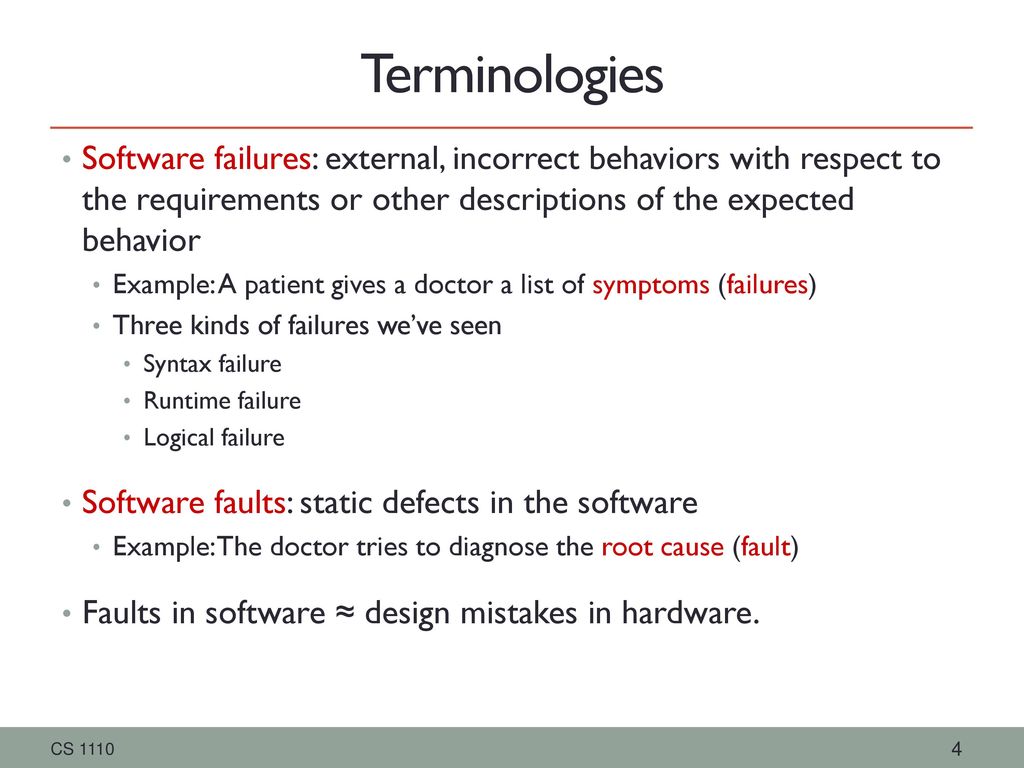 Terminologies

• Software failures: external, incorrect behaviors with respect to the requirements or other descriptions of the expected behavior

• Example: A patient gives a doctor a list of symptoms (failures)

• Three kinds of failures we've seen

• Syntax failure

• Runtime failure

• Logical failure

• Software faults: static defects in the software

• Example: The doctor tries to diagnose the root cause (fault)

• Faults in software ≈ design mistakes in hardware.

CS 1110

4